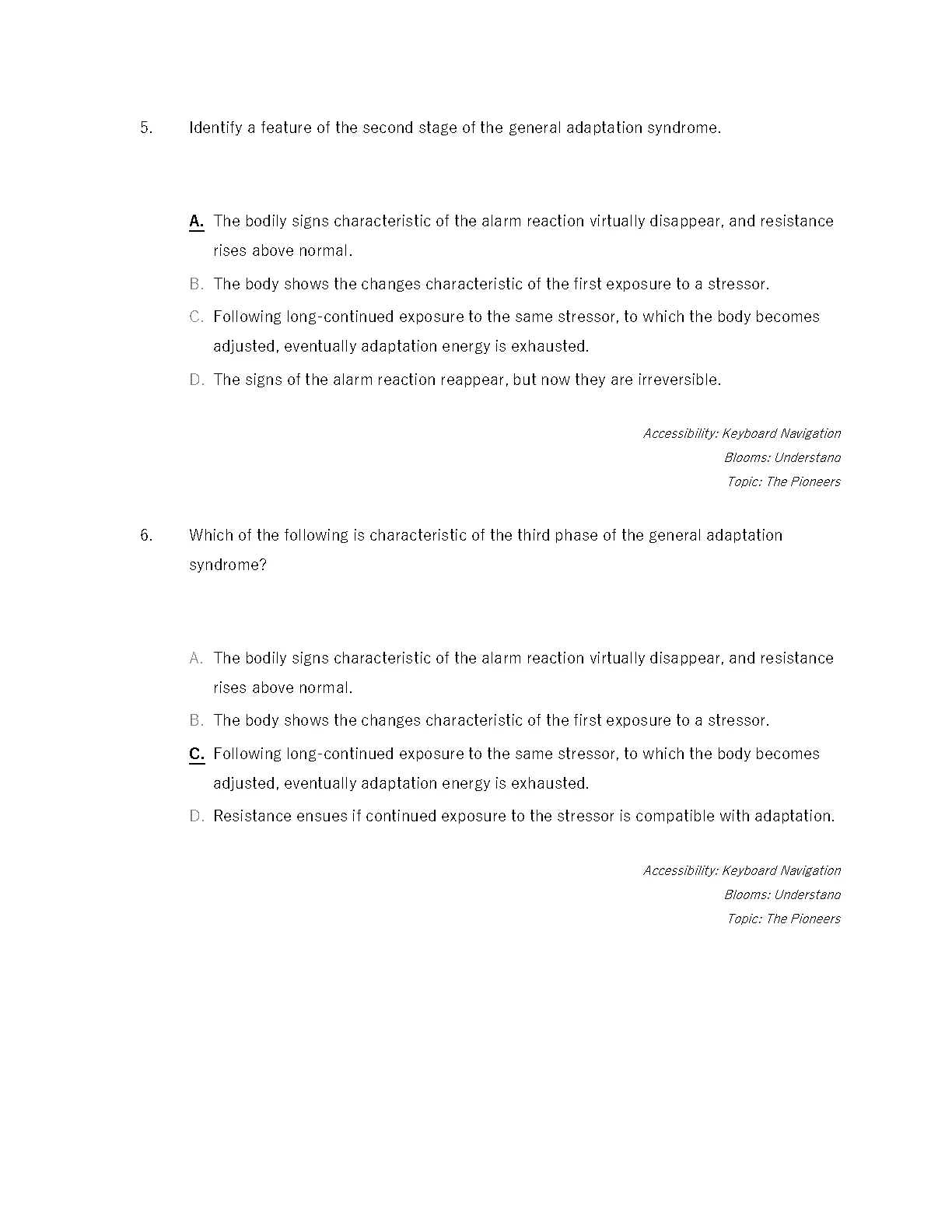 5. Identify a feature of the second stage of the general adaptation syndrome.

A. The bodily signs characteristic of the alarm reaction virtually disappear, and resistance rises above normal.

B. The body shows the changes characteristic of the first exposure to a stressor.

C. Following long-continued exposure to the same stressor, to which the body becomes adjusted, eventually adaptation energy is exhausted.

D. The signs of the alarm reaction reappear, but now they are irreversible.

Accessibility: Keyboard Navigation
Blooms: Understand
Topic: The Pioneers

6. Which of the following is characteristic of the third phase of the general adaptation syndrome?

A. The bodily signs characteristic of the alarm reaction virtually disappear, and resistance rises above normal.

B. The body shows the changes characteristic of the first exposure to a stressor.

C. Following long-continued exposure to the same stressor, to which the body becomes adjusted, eventually adaptation energy is exhausted.

D. Resistance ensues if continued exposure to the stressor is compatible with adaptation.

Accessibility: Keyboard Navigation
Blooms: Understand
Topic: The Pioneers